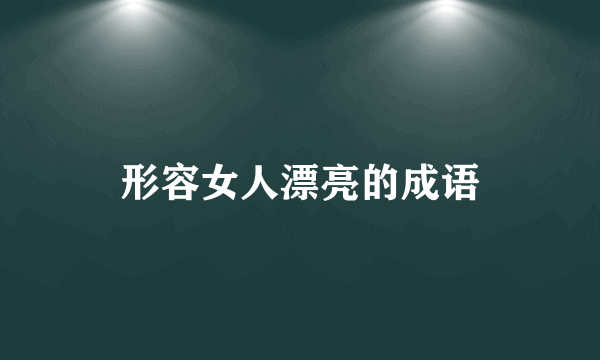 形容女人漂亮的成语